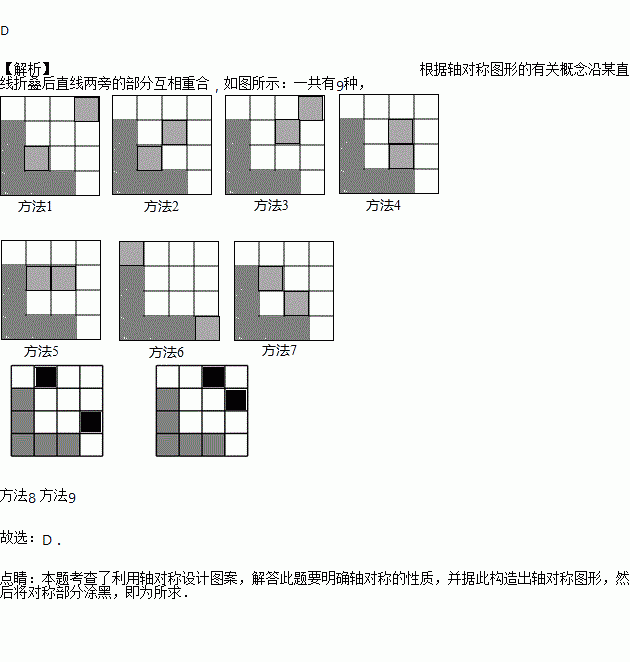 D

【解析】 根据轴对称图形的有关概念沿某直线折叠后直线两旁的部分互相重合，如图所示：一共有9种，

方法1 方法2 方法3 方法4

方法5 方法6 方法7

方法8 方法9

故选：D．

点睛：本题考查了利用轴对称设计图案，解答此题要明确轴对称的性质，并据此构造出轴对称图形，然后将对称部分涂黑，即为所求．